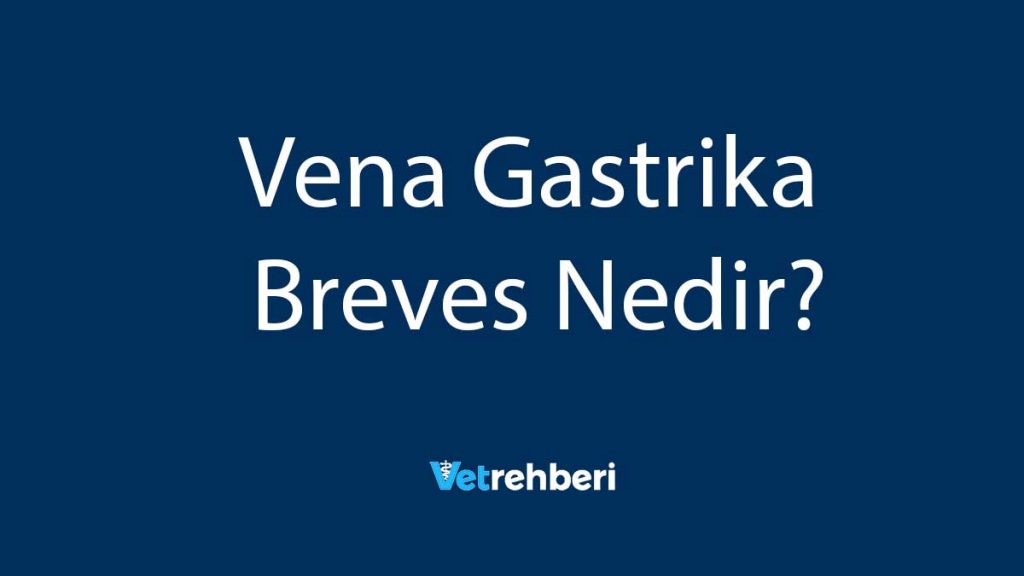 Vena Gastrika Breves Nedir?

Vetrehberi